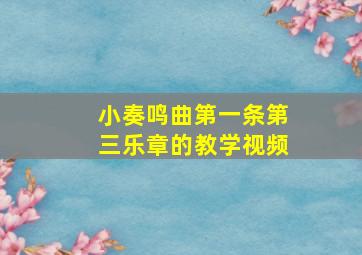 小奏鸣曲第一条第三乐章的教学视频